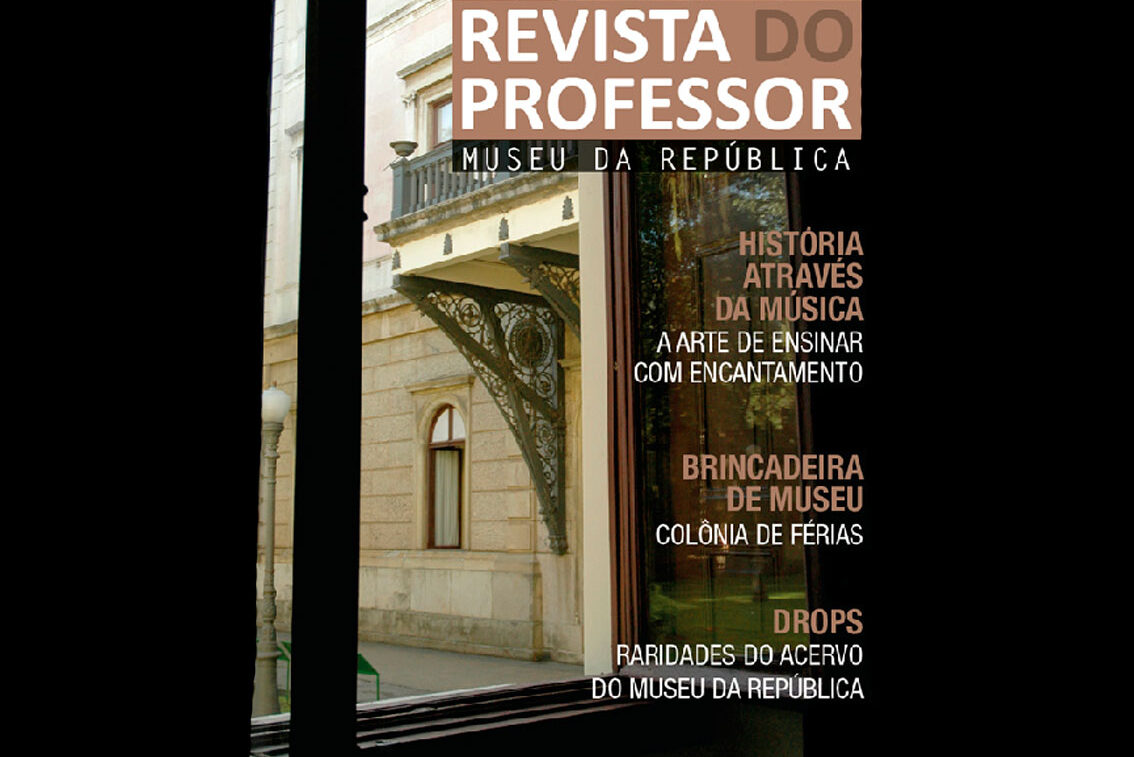 REVISTA DO PROFESSOR
MUSEU DA REPÚBLICA

HISTÓRIA ATRAVÉS DA MÚSICA
A ARTE DE ENSINAR COM ENCANTAMENTO

BRINCADEIRA DE MUSEU
COLÔNIA DE FÉRIAS

DROPS
RARIDADES DO ACERVO DO MUSEU DA REPÚBLICA